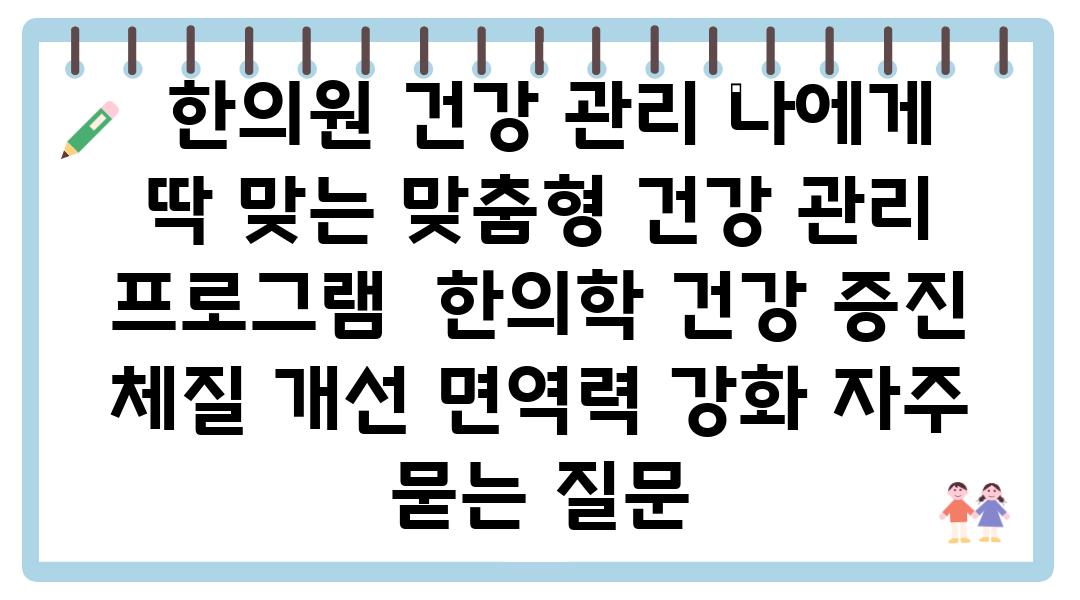 한의원 건강 관리 나에게 딱 맞는 맞춤형 건강 관리 프로그램 한의학 건강 증진 체질 개선 면역력 강화 자주 묻는 질문